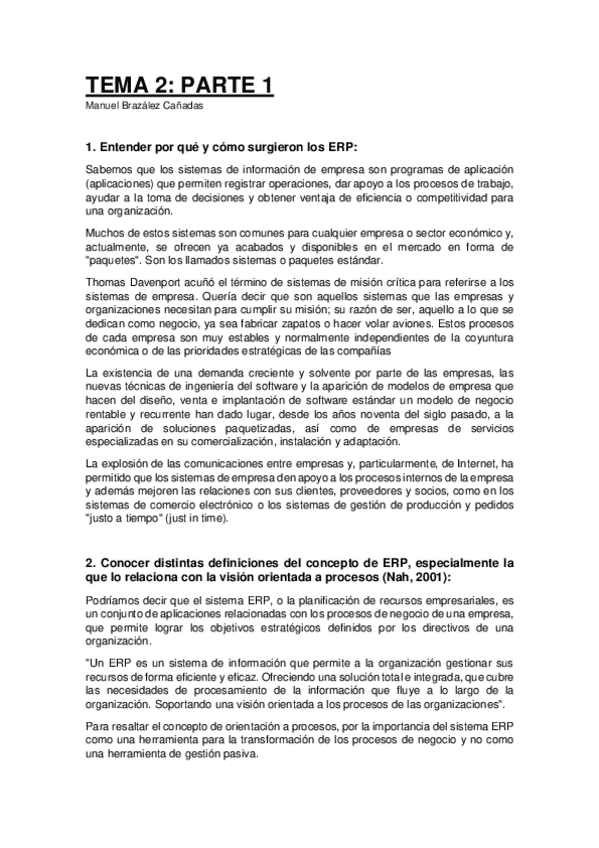 TEMA 2: PARTE 1
Manuel Brazález Cañadas

1. Entender por qué y cómo surgieron los ERP:

Sabemos que los sistemas de información de empresa son programas de aplicación (aplicaciones) que permiten registrar operaciones, dar apoyo a los procesos de trabajo, ayudar a la toma de decisiones y obtener ventaja de eficiencia o competitividad para una organización.

Muchos de estos sistemas son comunes para cualquier empresa o sector económico y, actualmente, se ofrecen ya acabados y disponibles en el mercado en forma de "paquetes". Son los llamados sistemas o paquetes estándar.

Thomas Davenport acuñó el término de sistemas de misión crítica para referirse a los sistemas de empresa. Quería decir que son aquellos sistemas que las empresas y organizaciones necesitan para cumplir su misión; su razón de ser, aquello a lo que se dedican como negocio, ya sea fabricar zapatos o hacer volar aviones. Estos procesos de cada empresa son muy estables y normalmente independientes de la coyuntura económica o de las prioridades estratégicas de las compañías

La existencia de una demanda creciente y solvente por parte de las empresas, las nuevas técnicas de ingeniería del software y la aparición de modelos de empresa que hacen del diseño, venta e implantación de software estándar un modelo de negocio rentable y recurrente han dado lugar, desde los años noventa del siglo pasado, a la aparición de soluciones paquetizadas, así como de empresas de servicios especializadas en su comercialización, instalación y adaptación.

La explosión de las comunicaciones entre empresas y, particularmente, de Internet, ha permitido que los sistemas de empresa den apoyo a los procesos internos de la empresa y además mejoren las relaciones con sus clientes, proveedores y socios, como en los sistemas de comercio electrónico o los sistemas de gestión de producción y pedidos "justo a tiempo" (just in time).

2. Conocer distintas definiciones del concepto de ERP, especialmente la que lo relaciona con la visión orientada a procesos (Nah, 2001):

Podríamos decir que el sistema ERP, o la planificación de recursos empresariales, es un conjunto de aplicaciones relacionadas con los procesos de negocio de una empresa, que permite lograr los objetivos estratégicos definidos por los directivos de una organización.

"Un ERP es un sistema de información que permite a la organización gestionar sus recursos de forma eficiente y eficaz. Ofreciendo una solución total e integrada, que cubre las necesidades de procesamiento de la información que fluye a lo largo de la organización. Soportando una visión orientada a los procesos de las organizaciones".

Para resaltar el concepto de orientación a procesos, por la importancia del sistema ERP como una herramienta para la transformación de los procesos de negocio y no como una herramienta de gestión pasiva.